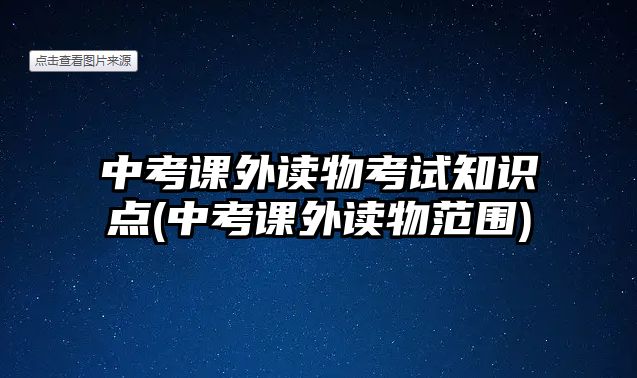 点击查看图片来源

中考课外读物考试知识点(中考课外读物范围)